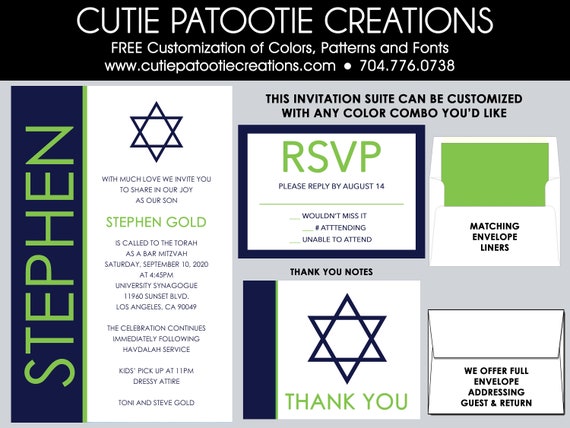 CUTIE PATOOTIE CREATIONS
FREE Customization of Colors, Patterns and Fonts
www.cutiepatootiecreations.com • 704.776.0738

STEPHEN

WITH MUCH LOVE WE INVITE YOU TO SHARE IN OUR JOY AS OUR SON

STEPHEN GOLD

IS CALLED TO THE TORAH AS A BAR MITZVAH SATURDAY, SEPTEMBER 10, 2020 AT 4:45PM UNIVERSITY SYNAGOGUE 11960 SUNSET BLVD. LOS ANGELES, CA 90049

THE CELEBRATION CONTINUES IMMEDIATELY FOLLOWING HAVDALAH SERVICE

KIDS' PICK UP AT 11PM DRESSY ATTIRE

TONI AND STEVE GOLD

THIS INVITATION SUITE CAN BE CUSTOMIZED WITH ANY COLOR COMBO YOU'D LIKE

RSVP
PLEASE REPLY BY AUGUST 14

___ WOULDN'T MISS IT
___ # ATTTENDING
___ UNABLE TO ATTEND

MATCHING ENVELOPE LINERS

THANK YOU NOTES

THANK YOU

WE OFFER FULL ENVELOPE ADDRESSING GUEST & RETURN